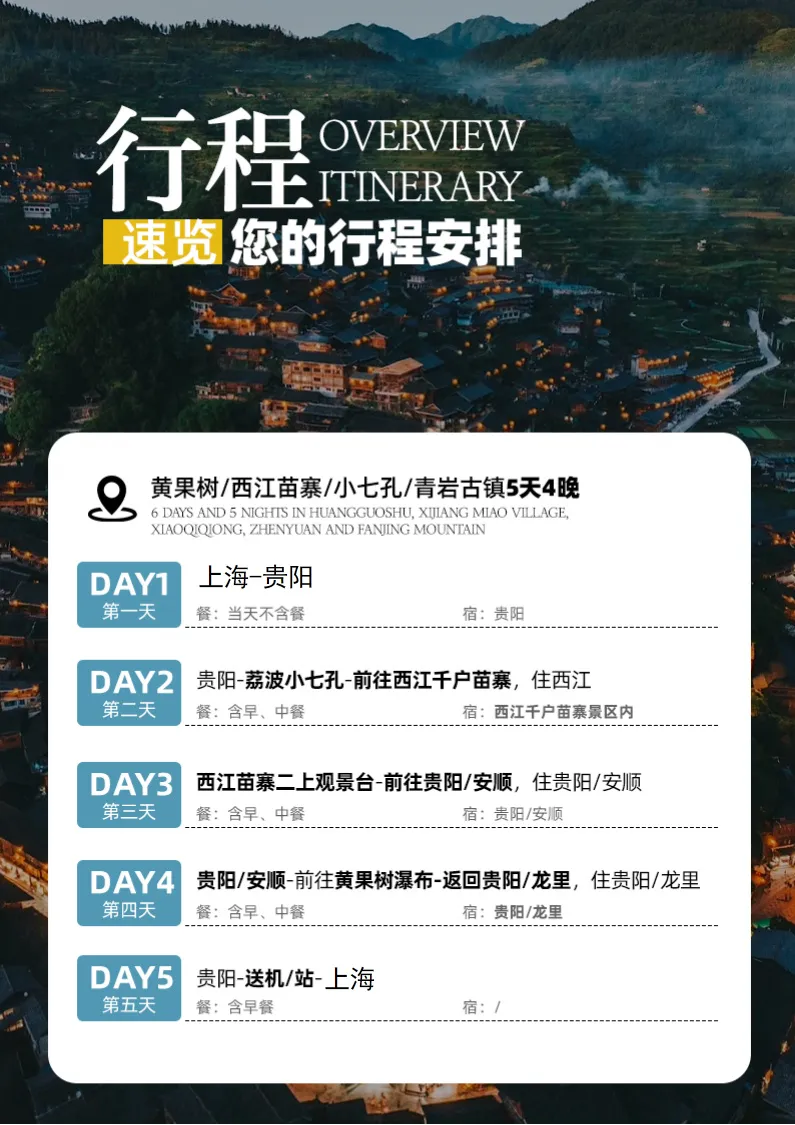 行程 OVERVIEW ITINERARY

速览 您的行程安排

黄果树/西江苗寨/小七孔/青岩古镇5天4晚
6 DAYS AND 5 NIGHTS IN HUANGGUOSHU, XIJIANG MIAO VILLAGE, XIAOQIQIONG, ZHENYUAN AND FANJING MOUNTAIN

DAY1
第一天
上海-贵阳
餐：当天不含餐 宿：贵阳

DAY2
第二天
贵阳-荔波小七孔-前往西江千户苗寨，住西江
餐：含早、中餐 宿：西江千户苗寨景区内

DAY3
第三天
西江苗寨二上观景台-前往贵阳/安顺，住贵阳/安顺
餐：含早、中餐 宿：贵阳/安顺

DAY4
第四天
贵阳/安顺-前往黄果树瀑布-返回贵阳/龙里，住贵阳/龙里
餐：含早、中餐 宿：贵阳/龙里

DAY5
第五天
贵阳-送机/站-上海
餐：含早餐 宿：/